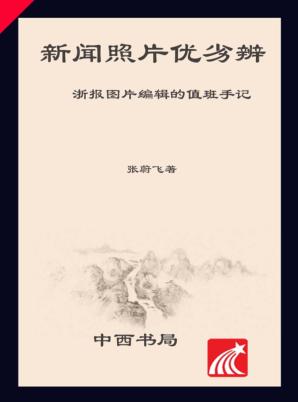 新闻照片优劣辨

浙报图片编辑的值班手记

张蔚飞著

中西书局